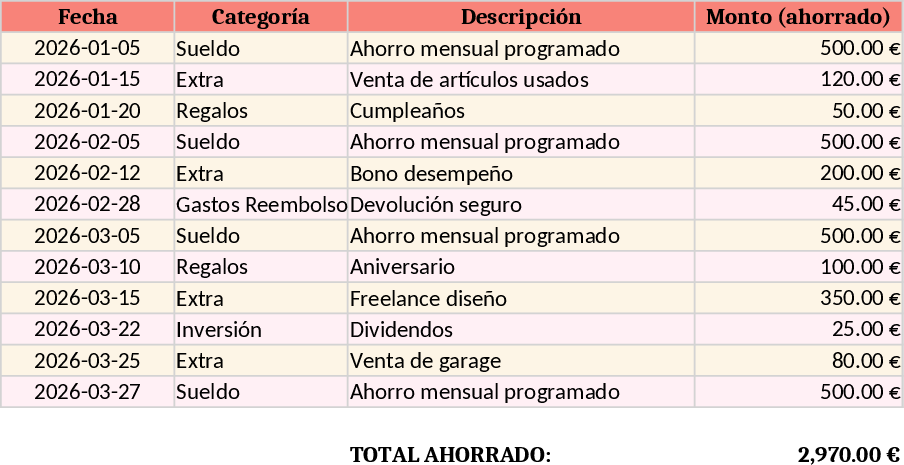 | Fecha | Categoría | Descripción | Monto (ahorrado) |
|---|---|---|---|
| 2026-01-05 | Sueldo | Ahorro mensual programado | 500.00 € |
| 2026-01-15 | Extra | Venta de artículos usados | 120.00 € |
| 2026-01-20 | Regalos | Cumpleaños | 50.00 € |
| 2026-02-05 | Sueldo | Ahorro mensual programado | 500.00 € |
| 2026-02-12 | Extra | Bono desempeño | 200.00 € |
| 2026-02-28 | Gastos Reembolso | Devolución seguro | 45.00 € |
| 2026-03-05 | Sueldo | Ahorro mensual programado | 500.00 € |
| 2026-03-10 | Regalos | Aniversario | 100.00 € |
| 2026-03-15 | Extra | Freelance diseño | 350.00 € |
| 2026-03-22 | Inversión | Dividendos | 25.00 € |
| 2026-03-25 | Extra | Venta de garage | 80.00 € |
| 2026-03-27 | Sueldo | Ahorro mensual programado | 500.00 € |

TOTAL AHORRADO: 2,970.00 €